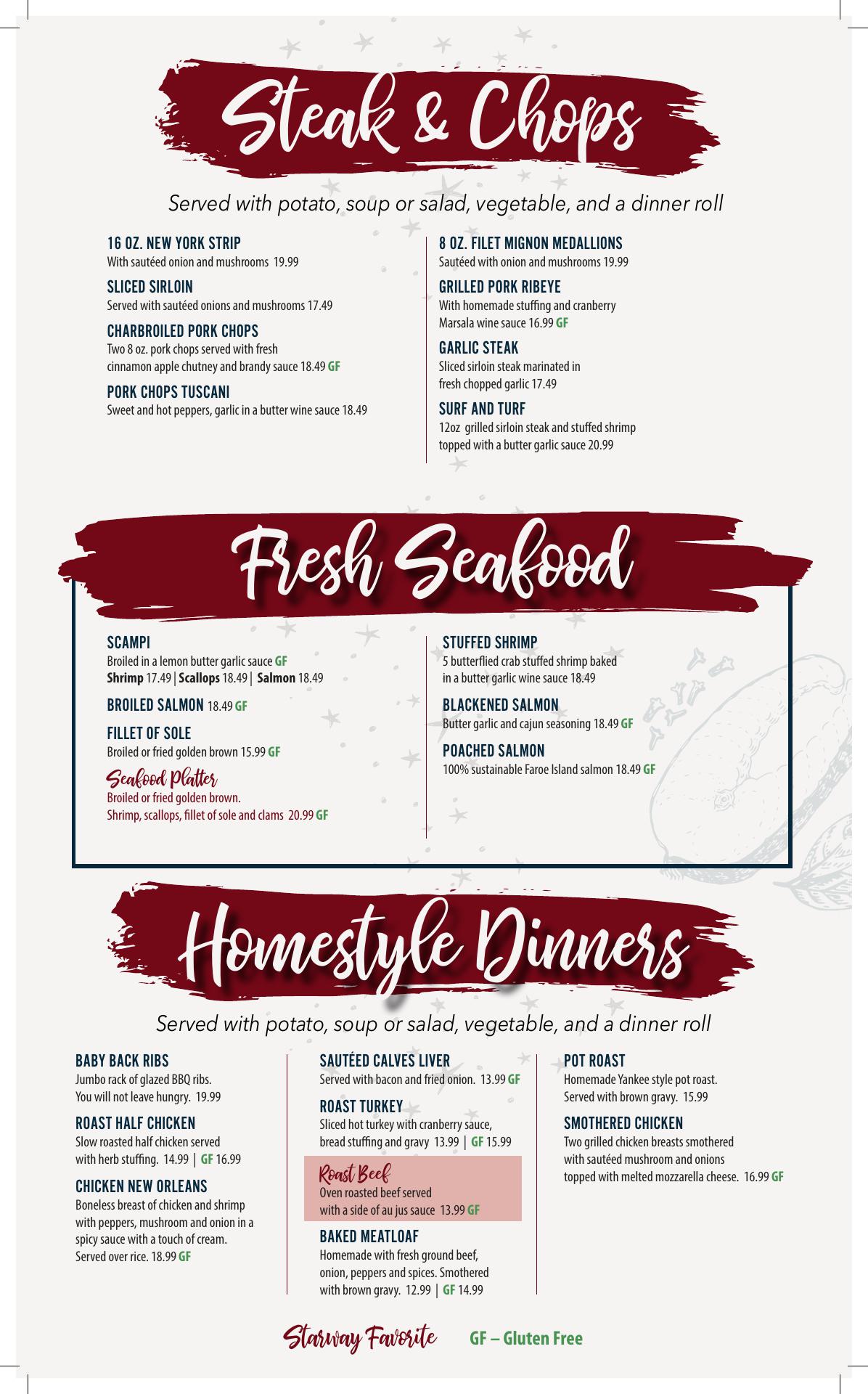 Steak & Chops

Served with potato, soup or salad, vegetable, and a dinner roll

16 OZ. NEW YORK STRIP
With sautéed onion and mushrooms 19.99

SLICED SIRLOIN
Served with sautéed onions and mushrooms 17.49

CHARBROILED PORK CHOPS
Two 8 oz. pork chops served with fresh cinnamon apple chutney and brandy sauce 18.49 GF

PORK CHOPS TUSCANI
Sweet and hot peppers, garlic in a butter wine sauce 18.49

8 OZ. FILET MIGNON MEDALLIONS
Sautéed with onion and mushrooms 19.99

GRILLED PORK RIBEYE
With homemade stuffing and cranberry Marsala wine sauce 16.99 GF

GARLIC STEAK
Sliced sirloin steak marinated in fresh chopped garlic 17.49

SURF AND TURF
12oz grilled sirloin steak and stuffed shrimp topped with a butter garlic sauce 20.99

Fresh Seafood

SCAMPI
Broiled in a lemon butter garlic sauce GF
Shrimp 17.49 | Scallops 18.49 | Salmon 18.49

BROILED SALMON 18.49 GF

FILLET OF SOLE
Broiled or fried golden brown 15.99 GF

Seafood Platter
Broiled or fried golden brown.
Shrimp, scallops, fillet of sole and clams 20.99 GF

STUFFED SHRIMP
5 butterflied crab stuffed shrimp baked in a butter garlic wine sauce 18.49

BLACKENED SALMON
Butter garlic and cajun seasoning 18.49 GF

POACHED SALMON
100% sustainable Faroe Island salmon 18.49 GF

Homestyle Dinners

Served with potato, soup or salad, vegetable, and a dinner roll

BABY BACK RIBS
Jumbo rack of glazed BBQ ribs.
You will not leave hungry. 19.99

ROAST HALF CHICKEN
Slow roasted half chicken served with herb stuffing. 14.99 | GF 16.99

CHICKEN NEW ORLEANS
Boneless breast of chicken and shrimp with peppers, mushroom and onion in a spicy sauce with a touch of cream. Served over rice. 18.99 GF

SAUTÉED CALVES LIVER
Served with bacon and fried onion. 13.99 GF

ROAST TURKEY
Sliced hot turkey with cranberry sauce, bread stuffing and gravy 13.99 | GF 15.99

Roast Beef
Oven roasted beef served with a side of au jus sauce 13.99 GF

BAKED MEATLOAF
Homemade with fresh ground beef, onion, peppers and spices. Smothered with brown gravy. 12.99 | GF 14.99

POT ROAST
Homemade Yankee style pot roast.
Served with brown gravy. 15.99

SMOTHERED CHICKEN
Two grilled chicken breasts smothered with sautéed mushroom and onions topped with melted mozzarella cheese. 16.99 GF

Starway Favorite GF – Gluten Free